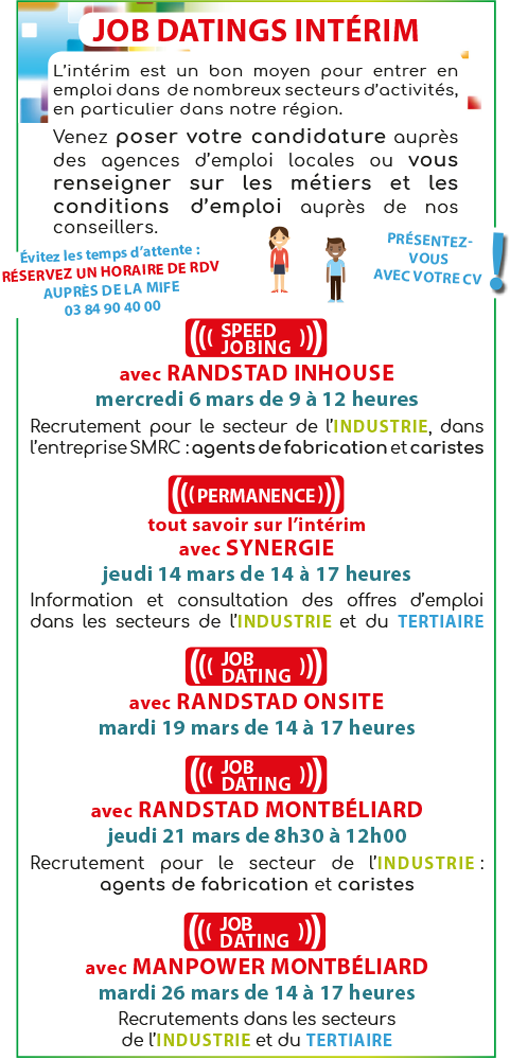 JOB DATINGS INTÉRIM

L'intérim est un bon moyen pour entrer en emploi dans de nombreux secteurs d'activités, en particulier dans notre région.

Venez poser votre candidature auprès des agences d'emploi locales ou vous renseigner sur les métiers et les conditions d'emploi auprès de nos conseillers.

Évitez les temps d'attente : RÉSERVEZ UN HORAIRE DE RDV AUPRÈS DE LA MIFE 03 84 90 40 00

PRÉSENTEZ-VOUS AVEC VOTRE CV !

SPEED JOBING
avec RANDSTAD INHOUSE
mercredi 6 mars de 9 à 12 heures
Recrutement pour le secteur de l'INDUSTRIE, dans l'entreprise SMRC : agents de fabrication et caristes

PERMANENCE
tout savoir sur l'intérim
avec SYNERGIE
jeudi 14 mars de 14 à 17 heures
Information et consultation des offres d'emploi dans les secteurs de l'INDUSTRIE et du TERTIAIRE

JOB DATING
avec RANDSTAD ONSITE
mardi 19 mars de 14 à 17 heures

JOB DATING
avec RANDSTAD MONTBÉLIARD
jeudi 21 mars de 8h30 à 12h00
Recrutement pour le secteur de l'INDUSTRIE : agents de fabrication et caristes

JOB DATING
avec MANPOWER MONTBÉLIARD
mardi 26 mars de 14 à 17 heures
Recrutements dans les secteurs de l'INDUSTRIE et du TERTIAIRE